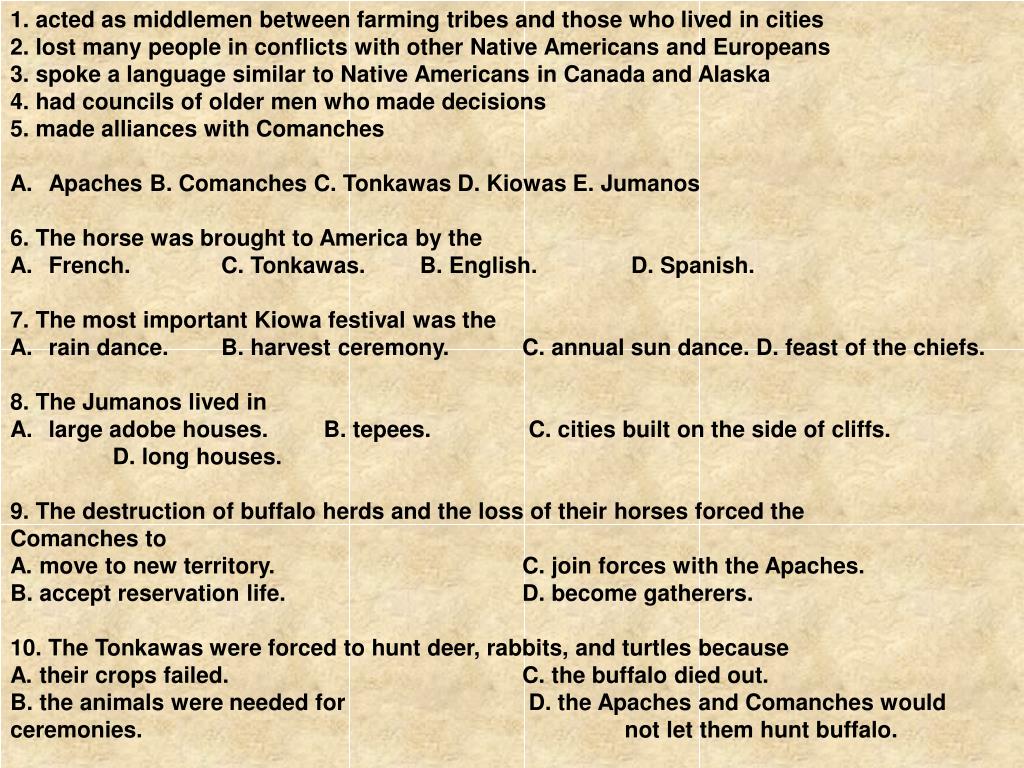 1. acted as middlemen between farming tribes and those who lived in cities
2. lost many people in conflicts with other Native Americans and Europeans
3. spoke a language similar to Native Americans in Canada and Alaska
4. had councils of older men who made decisions
5. made alliances with Comanches

A. Apaches B. Comanches C. Tonkawas D. Kiowas E. Jumanos

6. The horse was brought to America by the
A. French. C. Tonkawas. B. English. D. Spanish.

7. The most important Kiowa festival was the
A. rain dance. B. harvest ceremony. C. annual sun dance. D. feast of the chiefs.

8. The Jumanos lived in
A. large adobe houses. B. tepees. C. cities built on the side of cliffs. D. long houses.

9. The destruction of buffalo herds and the loss of their horses forced the Comanches to
A. move to new territory. C. join forces with the Apaches.
B. accept reservation life. D. become gatherers.

10. The Tonkawas were forced to hunt deer, rabbits, and turtles because
A. their crops failed. C. the buffalo died out.
B. the animals were needed for ceremonies. D. the Apaches and Comanches would not let them hunt buffalo.